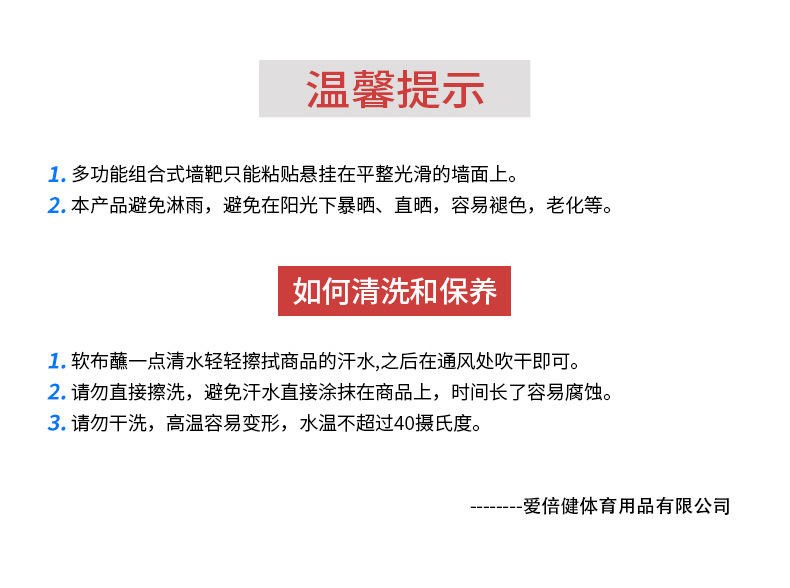 温馨提示

1.多功能组合式墙靶只能粘贴悬挂在平整光滑的墙面上。
2.本产品避免淋雨，避免在阳光下暴晒、直晒，容易褪色，老化等。

如何清洗和保养

1.软布蘸一点清水轻轻擦拭商品的汗水,之后在通风处吹干即可。
2.请勿直接擦洗，避免汗水直接涂抹在商品上，时间长了容易腐蚀。
3.请勿干洗，高温容易变形，水温不超过40摄氏度。

--------爱倍健体育用品有限公司